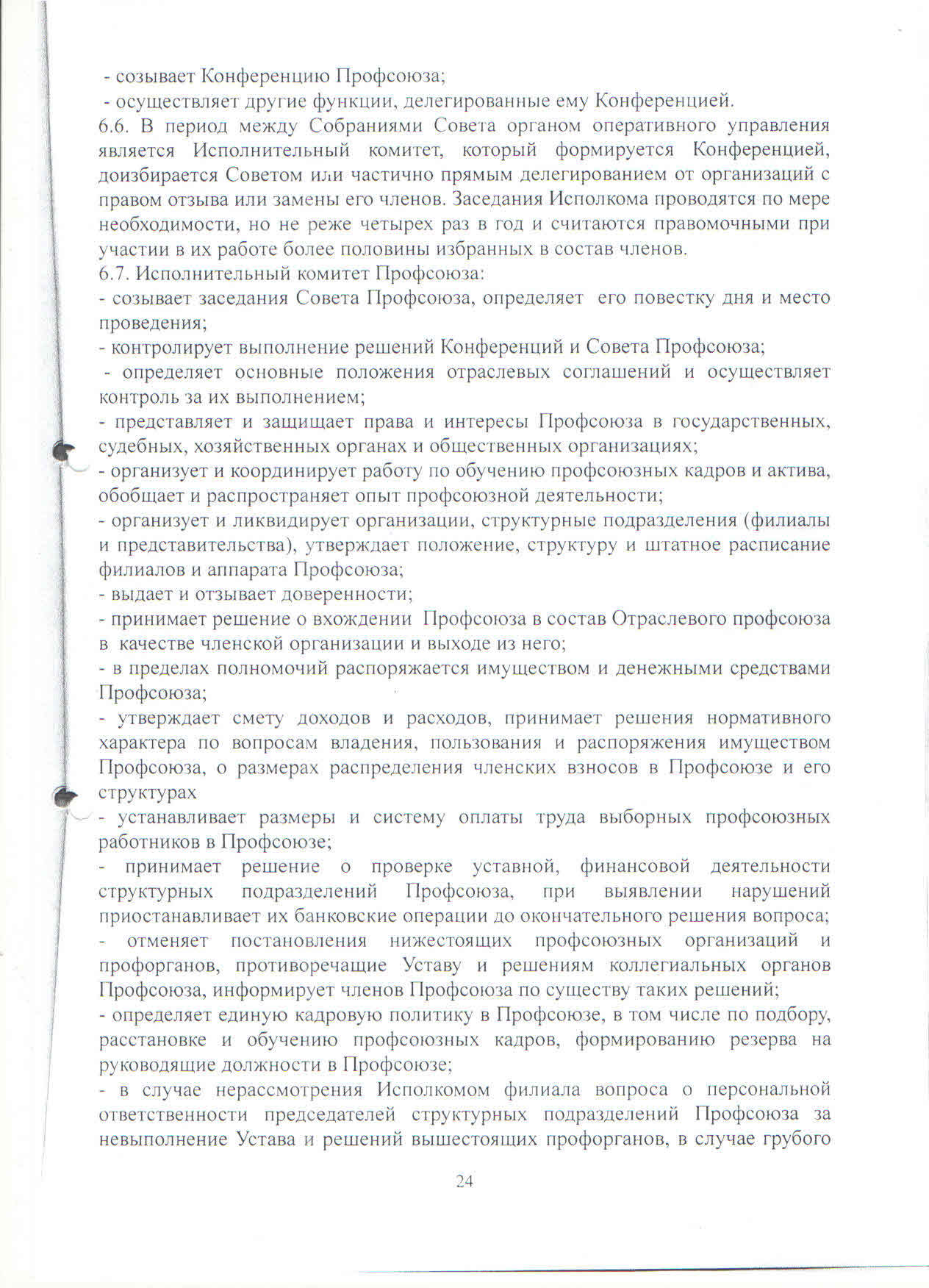 - созывает Конференцию Профсоюза;
- осуществляет другие функции, делегированные ему Конференцией.
6.6. В период между Собраниями Совета органом оперативного управления является Исполнительный комитет, который формируется Конференцией, доизбирается Советом или частично прямым делегированием от организаций с правом отзыва или замены его членов. Заседания Исполкома проводятся по мере необходимости, но не реже четырех раз в год и считаются правомочными при участии в их работе более половины избранных в состав членов.
6.7. Исполнительный комитет Профсоюза:
- созывает заседания Совета Профсоюза, определяет его повестку дня и место проведения;
- контролирует выполнение решений Конференций и Совета Профсоюза;
- определяет основные положения отраслевых соглашений и осуществляет контроль за их выполнением;
- представляет и защищает права и интересы Профсоюза в государственных, судебных, хозяйственных органах и общественных организациях;
- организует и координирует работу по обучению профсоюзных кадров и актива, обобщает и распространяет опыт профсоюзной деятельности;
- организует и ликвидирует организации, структурные подразделения (филиалы и представительства), утверждает положение, структуру и штатное расписание филиалов и аппарата Профсоюза;
- выдает и отзывает доверенности;
- принимает решение о вхождении Профсоюза в состав Отраслевого профсоюза в качестве членской организации и выходе из него;
- в пределах полномочий распоряжается имуществом и денежными средствами Профсоюза;
- утверждает смету доходов и расходов, принимает решения нормативного характера по вопросам владения, пользования и распоряжения имуществом Профсоюза, о размерах распределения членских взносов в Профсоюзе и его структурах
- устанавливает размеры и систему оплаты труда выборных профсоюзных работников в Профсоюзе;
- принимает решение о проверке уставной, финансовой деятельности структурных подразделений Профсоюза, при выявлении нарушений приостанавливает их банковские операции до окончательного решения вопроса;
- отменяет постановления нижестоящих профсоюзных организаций и профорганов, противоречащие Уставу и решениям коллегиальных органов Профсоюза, информирует членов Профсоюза по существу таких решений;
- определяет единую кадровую политику в Профсоюзе, в том числе по подбору, расстановке и обучению профсоюзных кадров, формированию резерва на руководящие должности в Профсоюзе;
- в случае нерассмотрения Исполкомом филиала вопроса о персональной ответственности председателей структурных подразделений Профсоюза за невыполнение Устава и решений вышестоящих профорганов, в случае грубого

24